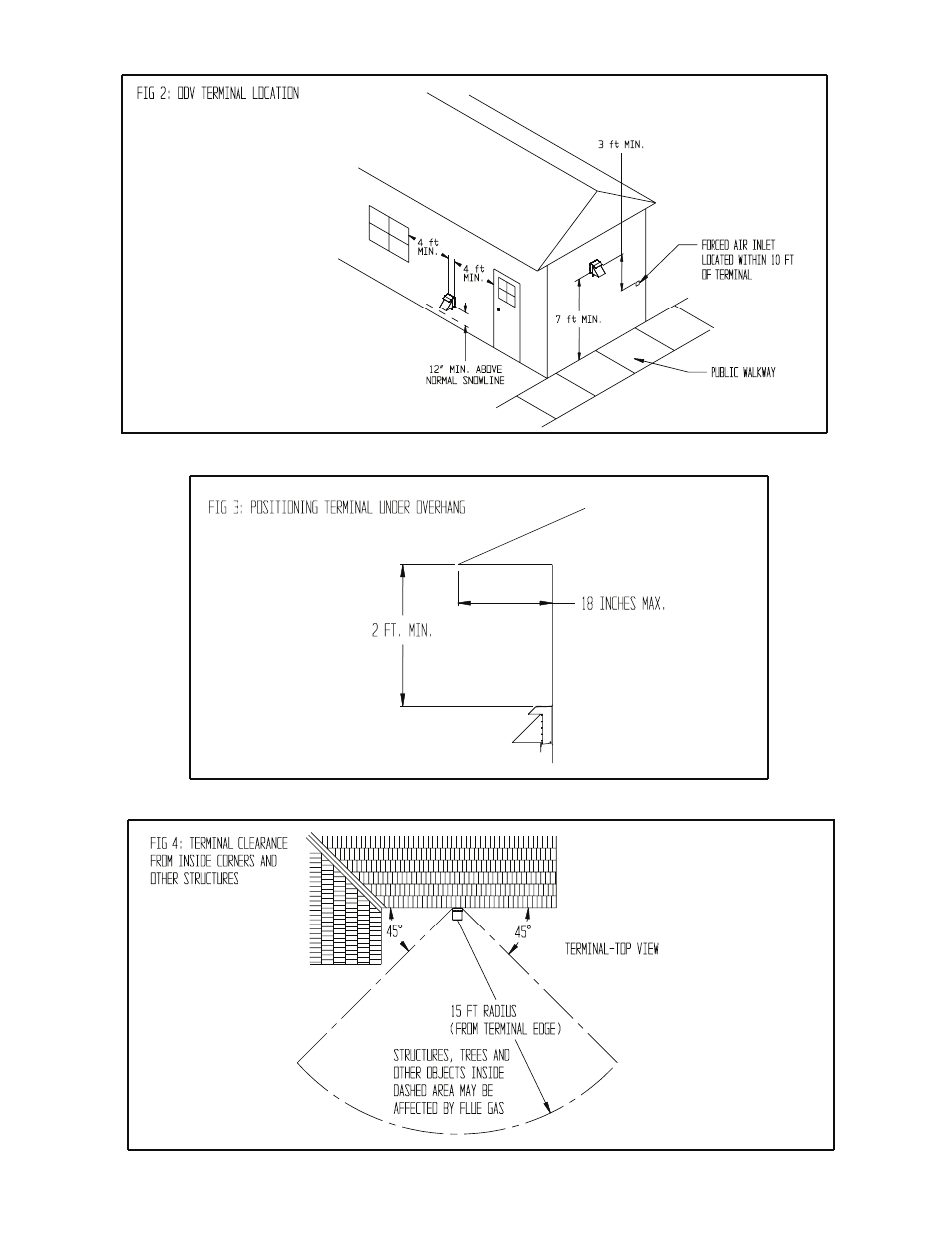 FIG 2: DDV TERMINAL LOCATION

3 ft MIN.

4 ft MIN.

4 ft MIN.

FORCED AIR INLET LOCATED WITHIN 10 FT OF TERMINAL

7 ft MIN.

12" MIN. ABOVE NORMAL SNOWLINE

PUBLIC WALKWAY

FIG 3: POSITIONING TERMINAL UNDER OVERHANG

18 INCHES MAX.

2 FT. MIN.

FIG 4: TERMINAL CLEARANCE FROM INSIDE CORNERS AND OTHER STRUCTURES

45°

45°

TERMINAL-TOP VIEW

15 FT RADIUS (FROM TERMINAL EDGE)

STRUCTURES, TREES AND OTHER OBJECTS INSIDE DASHED AREA MAY BE AFFECTED BY FLUE GAS